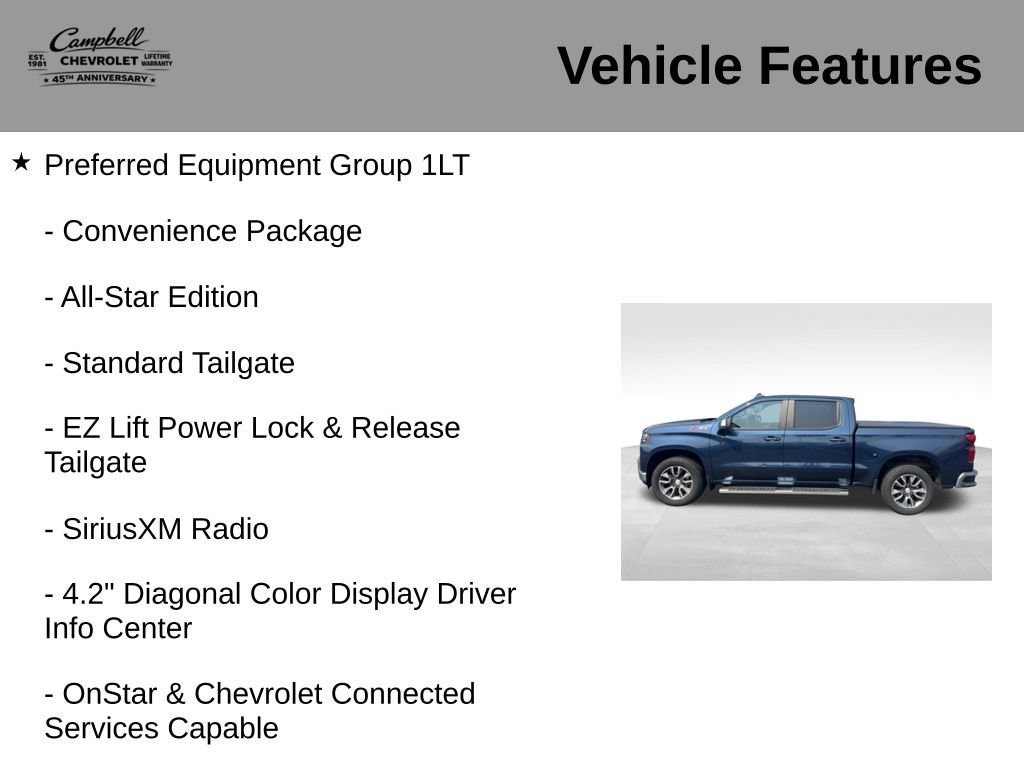 Campbell
EST. 1981 CHEVROLET LIFETIME WARRANTY
★ 45TH ANNIVERSARY ★

Vehicle Features

★ Preferred Equipment Group 1LT

- Convenience Package

- All-Star Edition

- Standard Tailgate

- EZ Lift Power Lock & Release Tailgate

- SiriusXM Radio

- 4.2" Diagonal Color Display Driver Info Center

- OnStar & Chevrolet Connected Services Capable